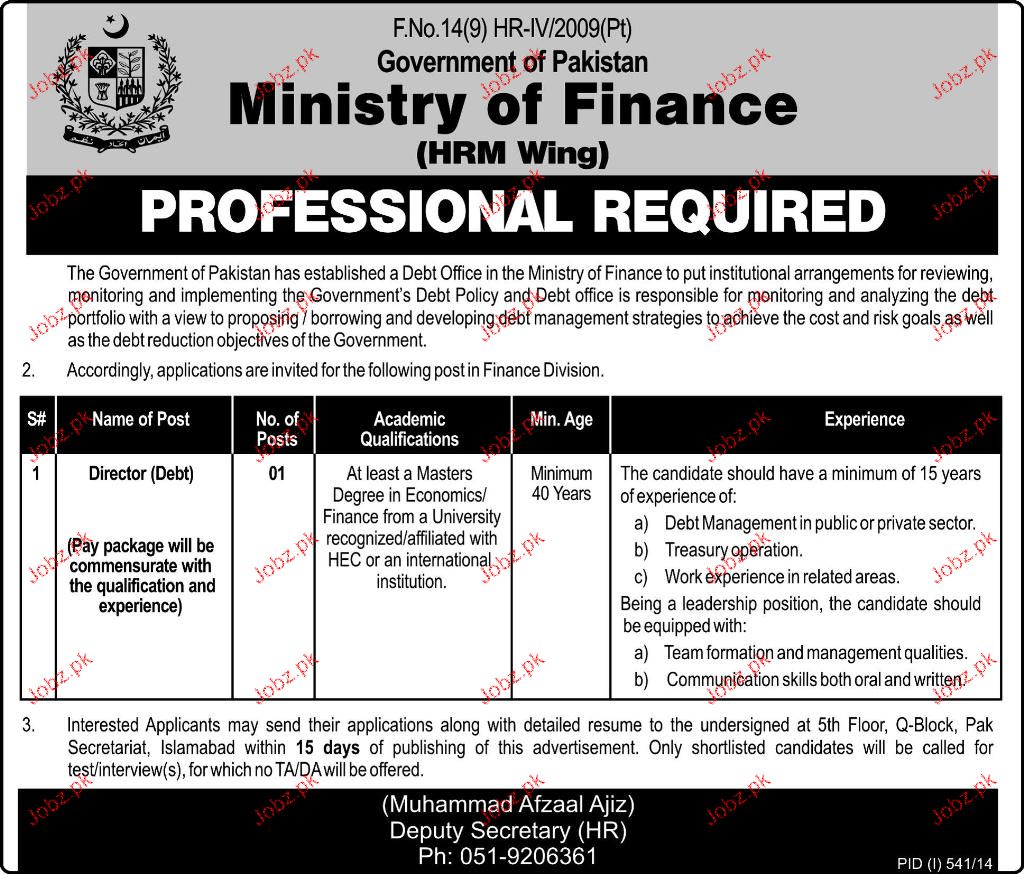 F.No.14(9) HR-IV/2009(Pt)
Government of Pakistan
Ministry of Finance
(HRM Wing)

PROFESSIONAL REQUIRED

The Government of Pakistan has established a Debt Office in the Ministry of Finance to put institutional arrangements for reviewing, monitoring and implementing the Government's Debt Policy and Debt office is responsible for monitoring and analyzing the debt portfolio with a view to proposing / borrowing and developing debt management strategies to achieve the cost and risk goals as well as the debt reduction objectives of the Government.

2. Accordingly, applications are invited for the following post in Finance Division.

| S# | Name of Post | No. of Posts | Academic Qualifications | Min. Age | Experience |
|---|---|---|---|---|---|
| 1 | Director (Debt) (Pay package will be commensurate with the qualification and experience) | 01 | At least a Masters Degree in Economics/ Finance from a University recognized/affiliated with HEC or an international institution. | Minimum 40 Years | The candidate should have a minimum of 15 years of experience of: a) Debt Management in public or private sector. b) Treasury operation. c) Work experience in related areas. Being a leadership position, the candidate should be equipped with: a) Team formation and management qualities. b) Communication skills both oral and written. |

3. Interested Applicants may send their applications along with detailed resume to the undersigned at 5th Floor, Q-Block, Pak Secretariat, Islamabad within 15 days of publishing of this advertisement. Only shortlisted candidates will be called for test/interview(s), for which no TA/DA will be offered.

(Muhammad Afzaal Ajiz)
Deputy Secretary (HR)
Ph: 051-9206361

PID (I) 541/14

Jobz.pk